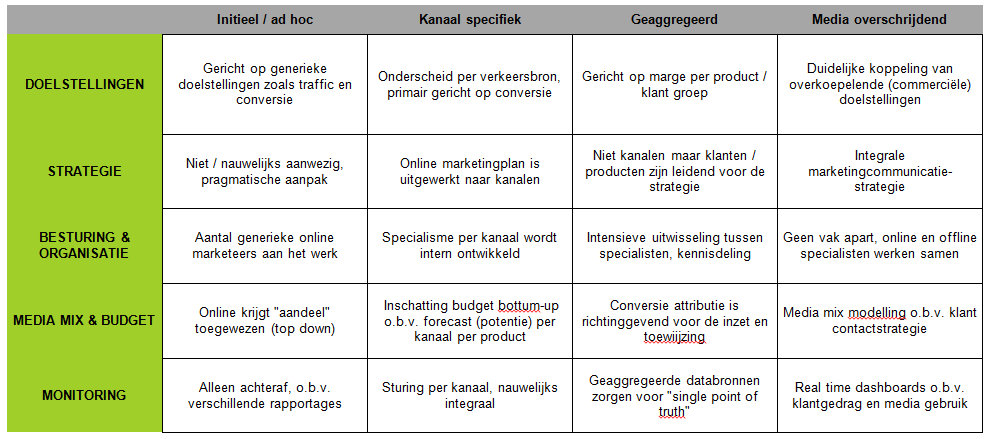 | | Initieel / ad hoc | Kanaal specifiek | Geaggregeerd | Media overschrijdend |
|---|---|---|---|---|
| DOELSTELLINGEN | Gericht op generieke doelstellingen zoals traffic en conversie | Onderscheid per verkeersbron, primair gericht op conversie | Gericht op marge per product / klant groep | Duidelijke koppeling van overkoepelende (commerciële) doelstellingen |
| STRATEGIE | Niet / nauwelijks aanwezig, pragmatische aanpak | Online marketingplan is uitgewerkt naar kanalen | Niet kanalen maar klanten / producten zijn leidend voor de strategie | Integrale marketingcommunicatie-strategie |
| BESTURING & ORGANISATIE | Aantal generieke online marketeers aan het werk | Specialisme per kanaal wordt intern ontwikkeld | Intensieve uitwisseling tussen specialisten, kennisdeling | Geen vak apart, online en offline specialisten werken samen |
| MEDIA MIX & BUDGET | Online krijgt "aandeel" toegewezen (top down) | Inschatting budget bottum-up o.b.v. forecast (potentie) per kanaal per product | Conversie attributie is richtinggevend voor de inzet en toewijzing | Media mix modelling o.b.v. klant contactstrategie |
| MONITORING | Alleen achteraf, o.b.v. verschillende rapportages | Sturing per kanaal, nauwelijks integraal | Geaggregeerde databronnen zorgen voor "single point of truth" | Real time dashboards o.b.v. klantgedrag en media gebruik |